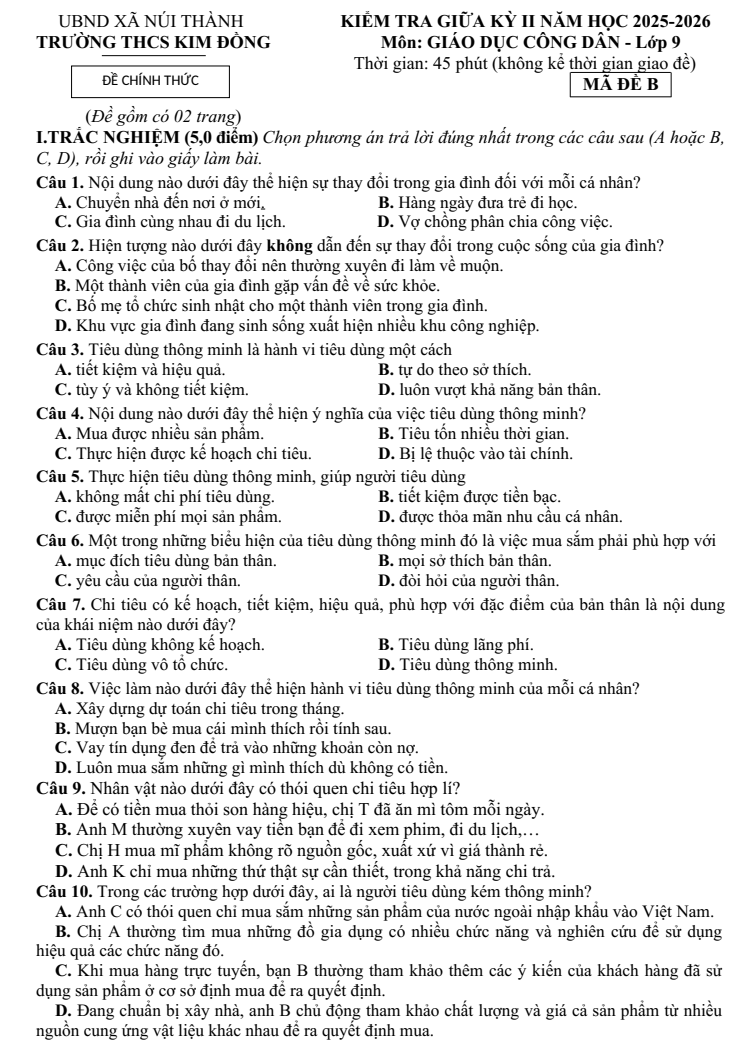 UBND XÃ NÚI THÀNH
TRƯỜNG THCS KIM ĐỒNG

ĐỀ CHÍNH THỨC

(Đề gồm có 02 trang)

KIỂM TRA GIỮA KỲ II NĂM HỌC 2025-2026
Môn: GIÁO DỤC CÔNG DÂN - Lớp 9
Thời gian: 45 phút (không kể thời gian giao đề)
MÃ ĐỀ B

I.TRẮC NGHIỆM (5,0 điểm) Chọn phương án trả lời đúng nhất trong các câu sau (A hoặc B, C, D), rồi ghi vào giấy làm bài.

Câu 1. Nội dung nào dưới đây thể hiện sự thay đổi trong gia đình đối với mỗi cá nhân?
A. Chuyển nhà đến nơi ở mới. B. Hàng ngày đưa trẻ đi học.
C. Gia đình cùng nhau đi du lịch. D. Vợ chồng phân chia công việc.

Câu 2. Hiện tượng nào dưới đây không dẫn đến sự thay đổi trong cuộc sống của gia đình?
A. Công việc của bố thay đổi nên thường xuyên đi làm về muộn.
B. Một thành viên của gia đình gặp vấn đề về sức khỏe.
C. Bố mẹ tổ chức sinh nhật cho một thành viên trong gia đình.
D. Khu vực gia đình đang sinh sống xuất hiện nhiều khu công nghiệp.

Câu 3. Tiêu dùng thông minh là hành vi tiêu dùng một cách
A. tiết kiệm và hiệu quả. B. tự do theo sở thích.
C. tùy ý và không tiết kiệm. D. luôn vượt khả năng bản thân.

Câu 4. Nội dung nào dưới đây thể hiện ý nghĩa của việc tiêu dùng thông minh?
A. Mua được nhiều sản phẩm. B. Tiêu tốn nhiều thời gian.
C. Thực hiện được kế hoạch chi tiêu. D. Bị lệ thuộc vào tài chính.

Câu 5. Thực hiện tiêu dùng thông minh, giúp người tiêu dùng
A. không mất chi phí tiêu dùng. B. tiết kiệm được tiền bạc.
C. được miễn phí mọi sản phẩm. D. được thỏa mãn nhu cầu cá nhân.

Câu 6. Một trong những biểu hiện của tiêu dùng thông minh đó là việc mua sắm phải phù hợp với
A. mục đích tiêu dùng bản thân. B. mọi sở thích bản thân.
C. yêu cầu của người thân. D. đòi hỏi của người thân.

Câu 7. Chi tiêu có kế hoạch, tiết kiệm, hiệu quả, phù hợp với đặc điểm của bản thân là nội dung của khái niệm nào dưới đây?
A. Tiêu dùng không kế hoạch. B. Tiêu dùng lãng phí.
C. Tiêu dùng vô tổ chức. D. Tiêu dùng thông minh.

Câu 8. Việc làm nào dưới đây thể hiện hành vi tiêu dùng thông minh của mỗi cá nhân?
A. Xây dựng dự toán chi tiêu trong tháng.
B. Mượn bạn bè mua cái mình thích rồi tính sau.
C. Vay tín dụng đen để trả vào những khoản còn nợ.
D. Luôn mua sắm những gì mình thích dù không có tiền.

Câu 9. Nhân vật nào dưới đây có thói quen chi tiêu hợp lí?
A. Để có tiền mua thỏi son hàng hiệu, chị T đã ăn mì tôm mỗi ngày.
B. Anh M thường xuyên vay tiền bạn để đi xem phim, đi du lịch,…
C. Chị H mua mĩ phẩm không rõ nguồn gốc, xuất xứ vì giá thành rẻ.
D. Anh K chỉ mua những thứ thật sự cần thiết, trong khả năng chi trả.

Câu 10. Trong các trường hợp dưới đây, ai là người tiêu dùng kém thông minh?
A. Anh C có thói quen chỉ mua sắm những sản phẩm của nước ngoài nhập khẩu vào Việt Nam.
B. Chị A thường tìm mua những đồ gia dụng có nhiều chức năng và nghiên cứu để sử dụng hiệu quả các chức năng đó.
C. Khi mua hàng trực tuyến, bạn B thường tham khảo thêm các ý kiến của khách hàng đã sử dụng sản phẩm ở cơ sở định mua để ra quyết định.
D. Đang chuẩn bị xây nhà, anh B chủ động tham khảo chất lượng và giá cả sản phẩm từ nhiều nguồn cung ứng vật liệu khác nhau để ra quyết định mua.